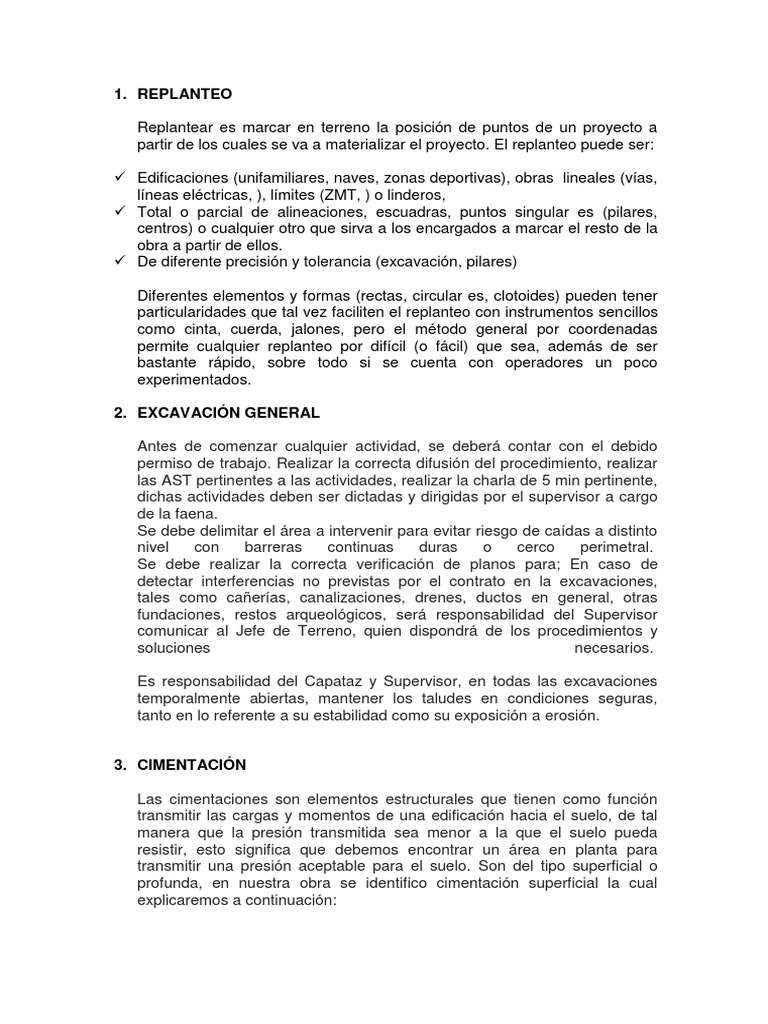 1. REPLANTEO

Replantear es marcar en terreno la posición de puntos de un proyecto a partir de los cuales se va a materializar el proyecto. El replanteo puede ser:

✓ Edificaciones (unifamiliares, naves, zonas deportivas), obras lineales (vías, líneas eléctricas, ), límites (ZMT, ) o linderos,
✓ Total o parcial de alineaciones, escuadras, puntos singular es (pilares, centros) o cualquier otro que sirva a los encargados a marcar el resto de la obra a partir de ellos.
✓ De diferente precisión y tolerancia (excavación, pilares)

Diferentes elementos y formas (rectas, circular es, clotoides) pueden tener particularidades que tal vez faciliten el replanteo con instrumentos sencillos como cinta, cuerda, jalones, pero el método general por coordenadas permite cualquier replanteo por difícil (o fácil) que sea, además de ser bastante rápido, sobre todo si se cuenta con operadores un poco experimentados.

2. EXCAVACIÓN GENERAL

Antes de comenzar cualquier actividad, se deberá contar con el debido permiso de trabajo. Realizar la correcta difusión del procedimiento, realizar las AST pertinentes a las actividades, realizar la charla de 5 min pertinente, dichas actividades deben ser dictadas y dirigidas por el supervisor a cargo de la faena.
Se debe delimitar el área a intervenir para evitar riesgo de caídas a distinto nivel con barreras continuas duras o cerco perimetral. Se debe realizar la correcta verificación de planos para; En caso de detectar interferencias no previstas por el contrato en la excavaciones, tales como cañerías, canalizaciones, drenes, ductos en general, otras fundaciones, restos arqueológicos, será responsabilidad del Supervisor comunicar al Jefe de Terreno, quien dispondrá de los procedimientos y soluciones necesarios.

Es responsabilidad del Capataz y Supervisor, en todas las excavaciones temporalmente abiertas, mantener los taludes en condiciones seguras, tanto en lo referente a su estabilidad como su exposición a erosión.

3. CIMENTACIÓN

Las cimentaciones son elementos estructurales que tienen como función transmitir las cargas y momentos de una edificación hacia el suelo, de tal manera que la presión transmitida sea menor a la que el suelo pueda resistir, esto significa que debemos encontrar un área en planta para transmitir una presión aceptable para el suelo. Son del tipo superficial o profunda, en nuestra obra se identifico cimentación superficial la cual explicaremos a continuación: